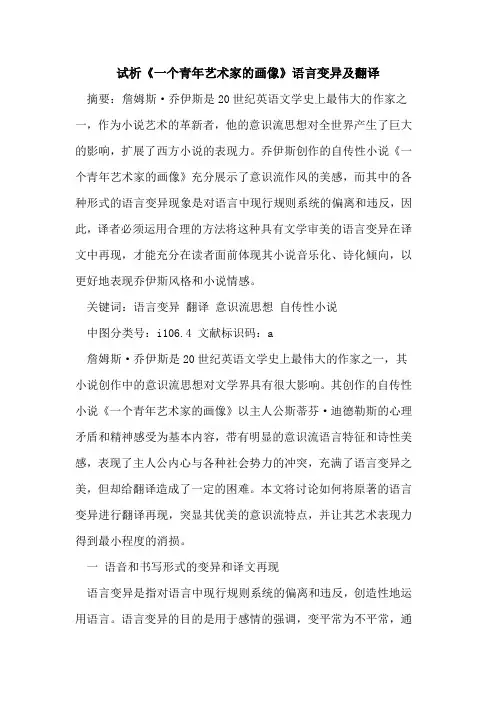 试析《一个青年艺术家的画像》语言变异及翻译

摘要：詹姆斯·乔伊斯是20世纪英语文学史上最伟大的作家之一，作为小说艺术的革新者，他的意识流思想对全世界产生了巨大的影响，扩展了西方小说的表现力。乔伊斯创作的自传性小说《一个青年艺术家的画像》充分展示了意识流作风的美感，而其中的各种形式的语言变异现象是对语言中现行规则系统的偏离和违反，因此，译者必须运用合理的方法将这种具有文学审美的语言变异在译文中再现，才能充分在读者面前体现其小说音乐化、诗化倾向，以更好地表现乔伊斯风格和小说情感。

关键词：语言变异 翻译 意识流思想 自传性小说

中图分类号：i106.4 文献标识码：a

詹姆斯·乔伊斯是20世纪英语文学史上最伟大的作家之一，其小说创作中的意识流思想对文学界具有很大影响。其创作的自传性小说《一个青年艺术家的画像》以主人公斯蒂芬·迪德勒斯的心理矛盾和精神感受为基本内容，带有明显的意识流语言特征和诗性美感，表现了主人公内心与各种社会势力的冲突，充满了语言变异之美，但却给翻译造成了一定的困难。本文将讨论如何将原著的语言变异进行翻译再现，突显其优美的意识流特点，并让其艺术表现力得到最小程度的消损。

一 语音和书写形式的变异和译文再现

语言变异是指对语言中现行规则系统的偏离和违反，创造性地运用语言。语言变异的目的是用于感情的强调，变平常为不平常，通